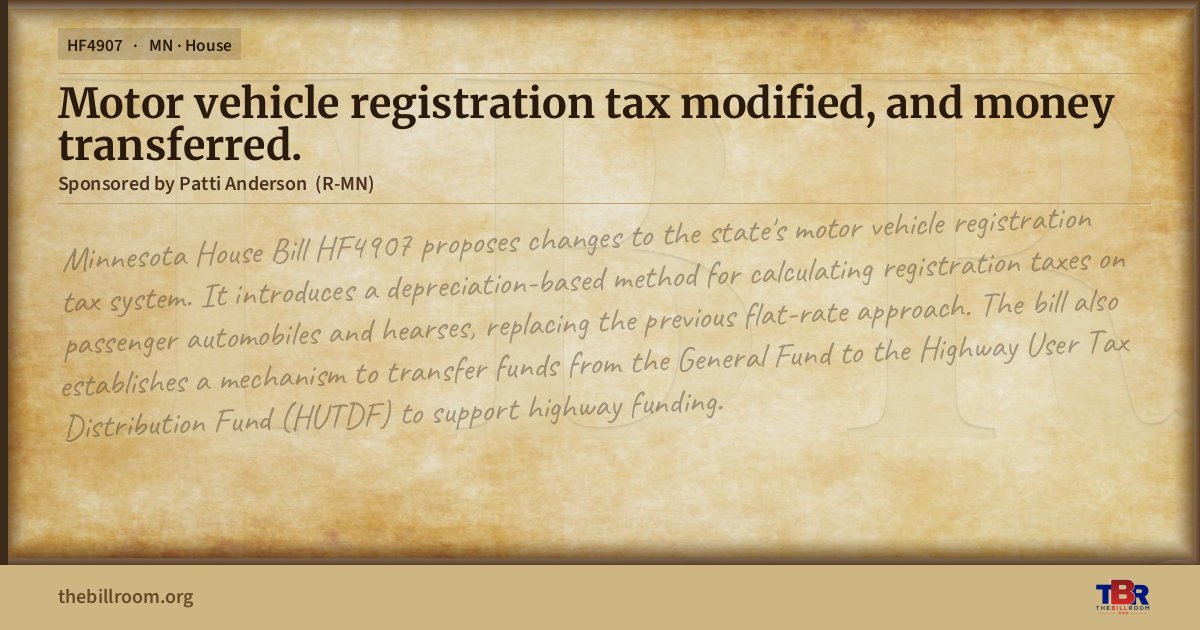 HF4907 · MN · House

Motor vehicle registration tax modified, and money transferred.

Sponsored by Patti Anderson (R-MN)

Minnesota House Bill HF4907 proposes changes to the state's motor vehicle registration tax system. It introduces a depreciation-based method for calculating registration taxes on passenger automobiles and hearses, replacing the previous flat-rate approach. The bill also establishes a mechanism to transfer funds from the General Fund to the Highway User Tax Distribution Fund (HUTDF) to support highway funding.

thebillroom.org

TBR
THE BILL ROOM